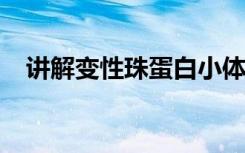 讲解变性珠蛋白小体